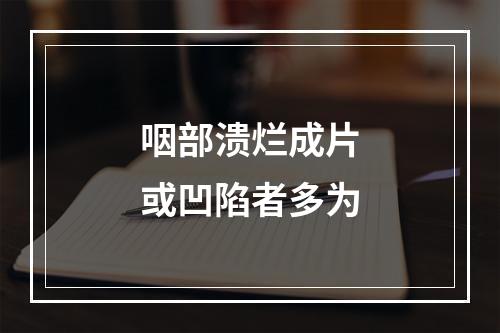 咽部溃烂成片
或凹陷者多为